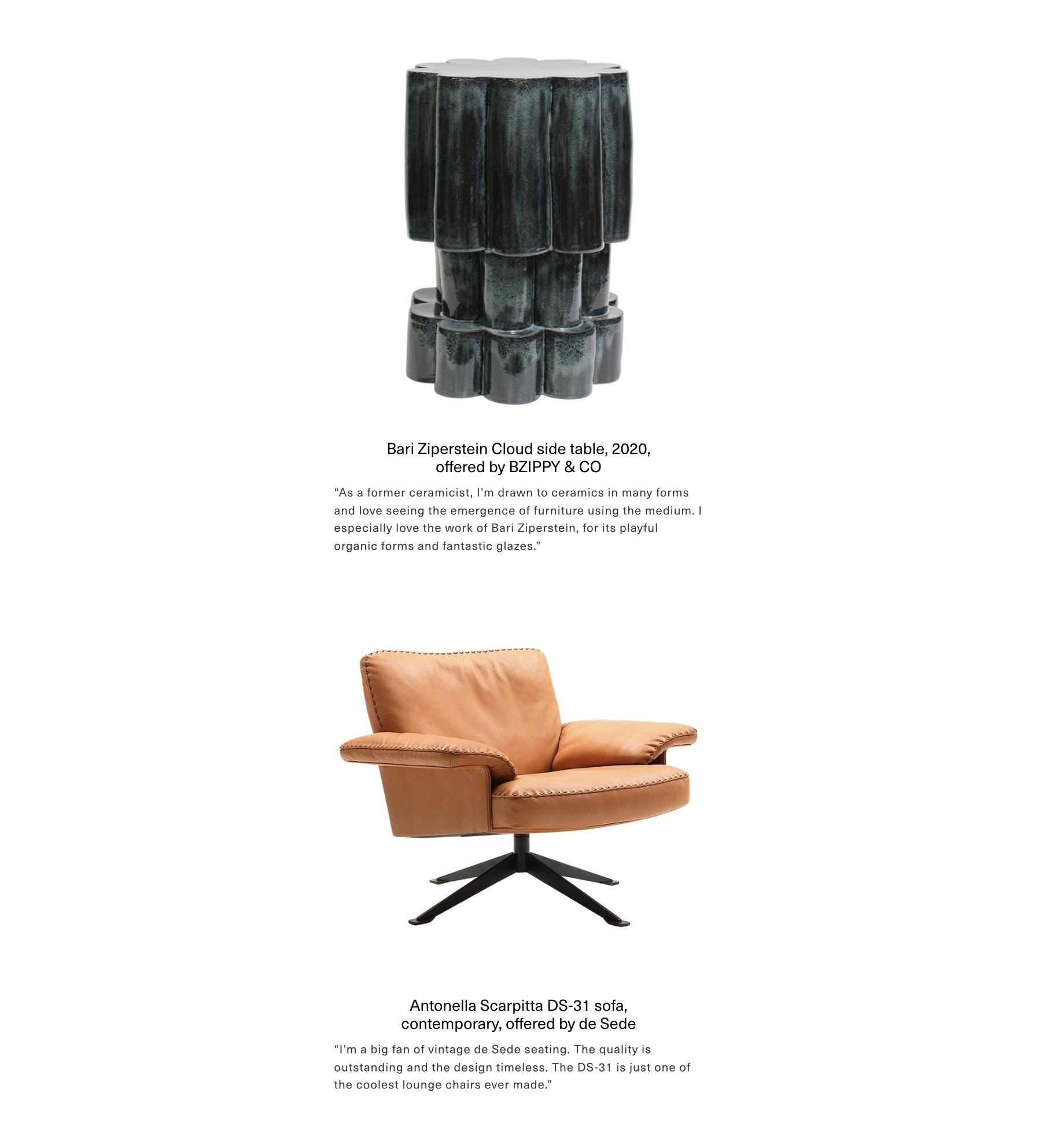 Bari Ziperstein Cloud side table, 2020,
offered by BZIPPY & CO

"As a former ceramicist, I'm drawn to ceramics in many forms and love seeing the emergence of furniture using the medium. I especially love the work of Bari Ziperstein, for its playful organic forms and fantastic glazes."

Antonella Scarpitta DS-31 sofa,
contemporary, offered by de Sede

"I'm a big fan of vintage de Sede seating. The quality is outstanding and the design timeless. The DS-31 is just one of the coolest lounge chairs ever made."